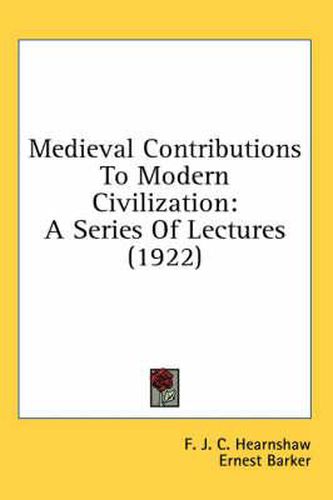 Medieval Contributions To Modern Civilization: A Series Of Lectures (1922)

F. J. C. Hearnshaw
Ernest Barker